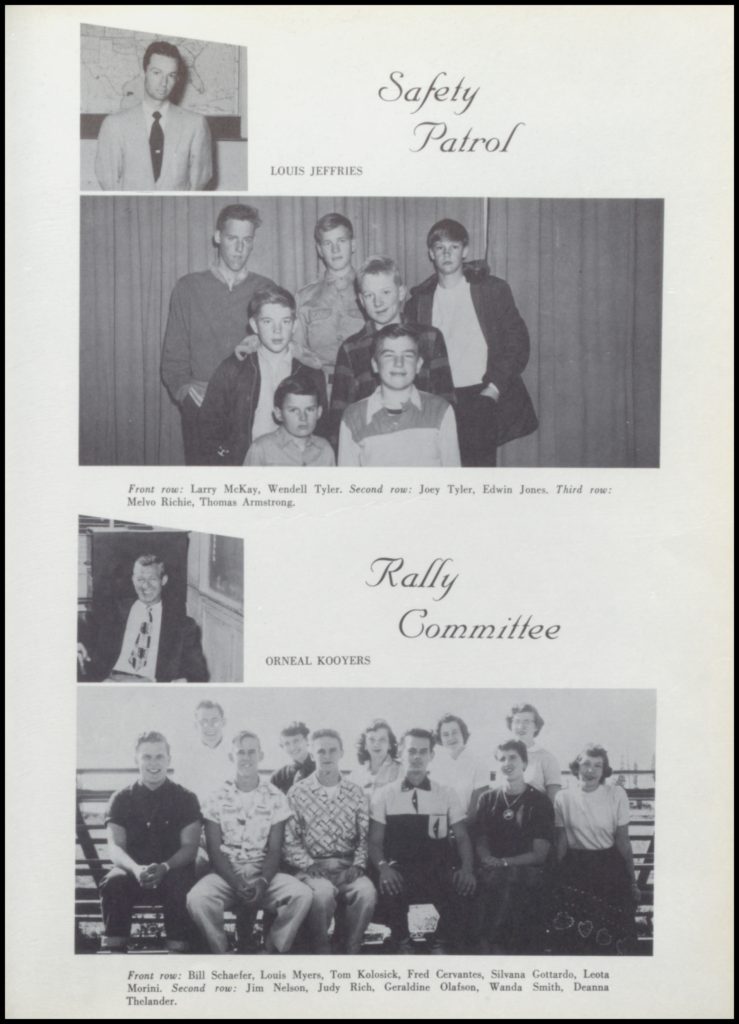 Safety Patrol

LOUIS JEFFRIES

Front row: Larry McKay, Wendell Tyler. Second row: Joey Tyler, Edwin Jones. Third row: Melvo Richie, Thomas Armstrong.

Rally Committee

ORNEAL KOOYERS

Front row: Bill Schaefer, Louis Myers, Tom Kolosick, Fred Cervantes, Silvana Gottardo, Leota Morini. Second row: Jim Nelson, Judy Rich, Geraldine Olafson, Wanda Smith, Deanna Thelander.